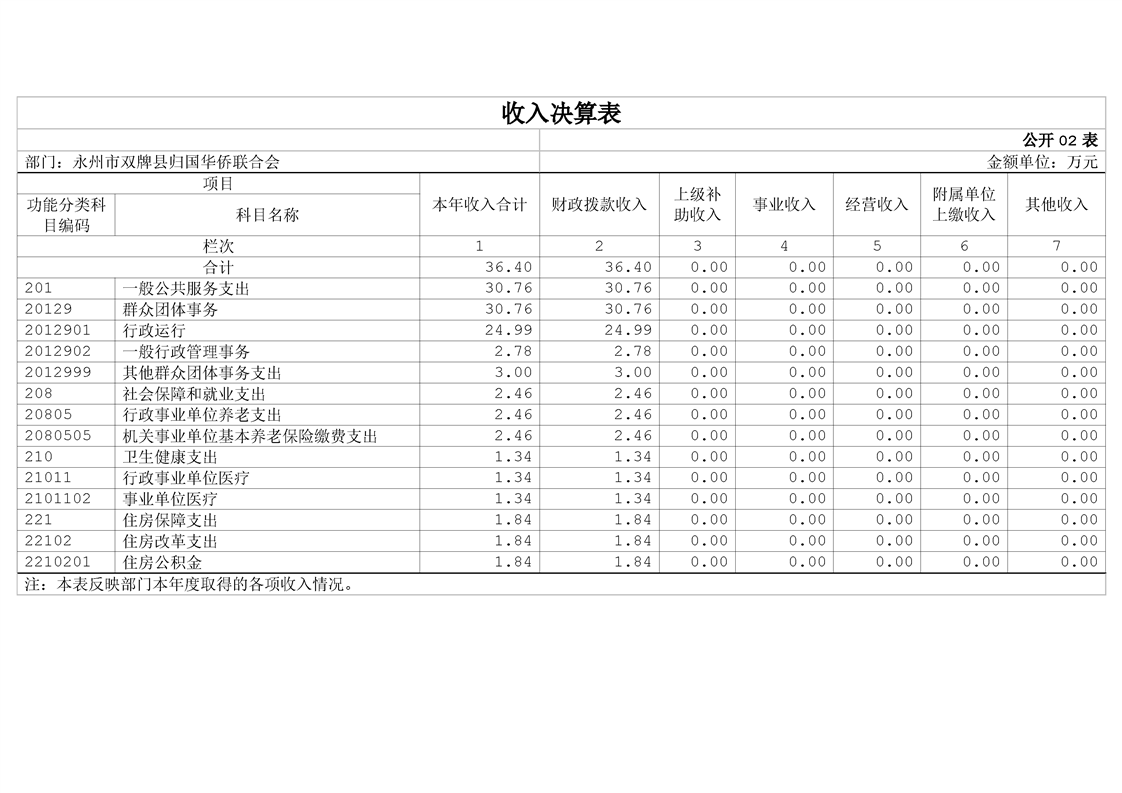 收入决算表

公开 02 表

部门：永州市双牌县归国华侨联合会

金额单位：万元

| 功能分类科目编码 | 科目名称 | 本年收入合计 | 财政拨款收入 | 上级补助收入 | 事业收入 | 经营收入 | 附属单位上缴收入 | 其他收入 |
|---|---|---|---|---|---|---|---|---|
| 栏次 | | 1 | 2 | 3 | 4 | 5 | 6 | 7 |
| 合计 | | 36.40 | 36.40 | 0.00 | 0.00 | 0.00 | 0.00 | 0.00 |
| 201 | 一般公共服务支出 | 30.76 | 30.76 | 0.00 | 0.00 | 0.00 | 0.00 | 0.00 |
| 20129 | 群众团体事务 | 30.76 | 30.76 | 0.00 | 0.00 | 0.00 | 0.00 | 0.00 |
| 2012901 | 行政运行 | 24.99 | 24.99 | 0.00 | 0.00 | 0.00 | 0.00 | 0.00 |
| 2012902 | 一般行政管理事务 | 2.78 | 2.78 | 0.00 | 0.00 | 0.00 | 0.00 | 0.00 |
| 2012999 | 其他群众团体事务支出 | 3.00 | 3.00 | 0.00 | 0.00 | 0.00 | 0.00 | 0.00 |
| 208 | 社会保障和就业支出 | 2.46 | 2.46 | 0.00 | 0.00 | 0.00 | 0.00 | 0.00 |
| 20805 | 行政事业单位养老支出 | 2.46 | 2.46 | 0.00 | 0.00 | 0.00 | 0.00 | 0.00 |
| 2080505 | 机关事业单位基本养老保险缴费支出 | 2.46 | 2.46 | 0.00 | 0.00 | 0.00 | 0.00 | 0.00 |
| 210 | 卫生健康支出 | 1.34 | 1.34 | 0.00 | 0.00 | 0.00 | 0.00 | 0.00 |
| 21011 | 行政事业单位医疗 | 1.34 | 1.34 | 0.00 | 0.00 | 0.00 | 0.00 | 0.00 |
| 2101102 | 事业单位医疗 | 1.34 | 1.34 | 0.00 | 0.00 | 0.00 | 0.00 | 0.00 |
| 221 | 住房保障支出 | 1.84 | 1.84 | 0.00 | 0.00 | 0.00 | 0.00 | 0.00 |
| 22102 | 住房改革支出 | 1.84 | 1.84 | 0.00 | 0.00 | 0.00 | 0.00 | 0.00 |
| 2210201 | 住房公积金 | 1.84 | 1.84 | 0.00 | 0.00 | 0.00 | 0.00 | 0.00 |

注：本表反映部门本年度取得的各项收入情况。